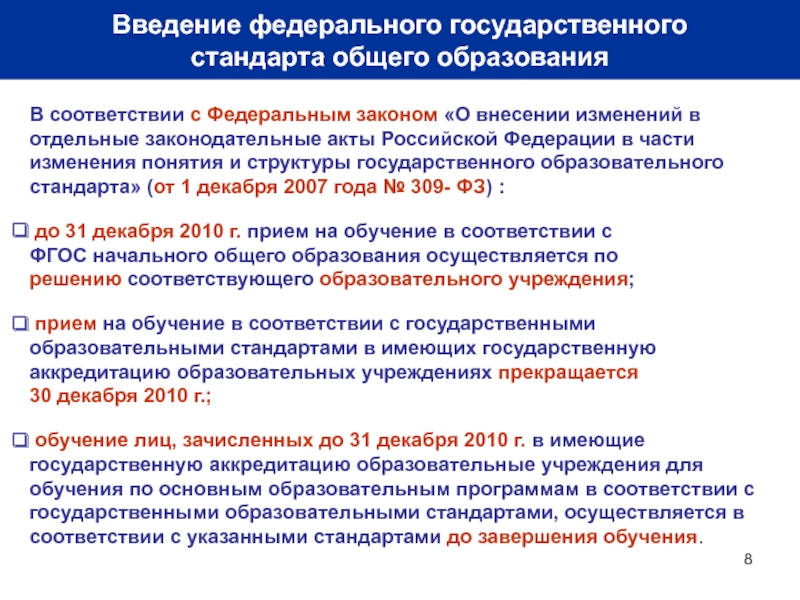 Введение федерального государственного стандарта общего образования

В соответствии с Федеральным законом «О внесении изменений в отдельные законодательные акты Российской Федерации в части изменения понятия и структуры государственного образовательного стандарта» (от 1 декабря 2007 года № 309- ФЗ) :

❑ до 31 декабря 2010 г. прием на обучение в соответствии с ФГОС начального общего образования осуществляется по решению соответствующего образовательного учреждения;

❑ прием на обучение в соответствии с государственными образовательными стандартами в имеющих государственную аккредитацию образовательных учреждениях прекращается 30 декабря 2010 г.;

❑ обучение лиц, зачисленных до 31 декабря 2010 г. в имеющие государственную аккредитацию образовательные учреждения для обучения по основным образовательным программам в соответствии с государственными образовательными стандартами, осуществляется в соответствии с указанными стандартами до завершения обучения.

8